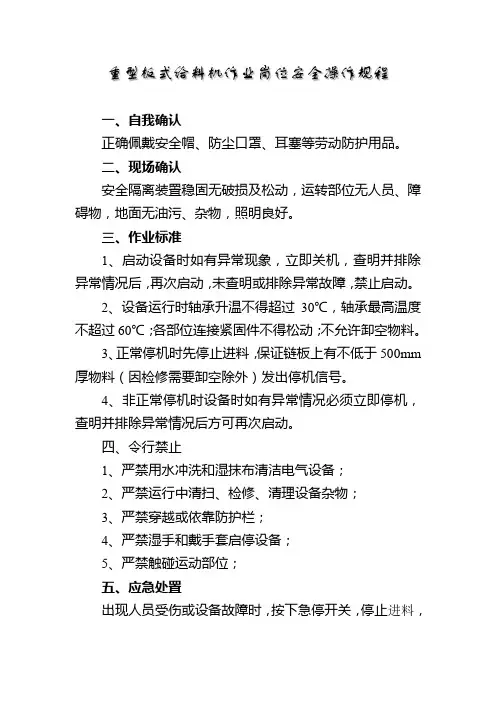 重型板式给料机作业岗位安全操作规程

一、自我确认

正确佩戴安全帽、防尘口罩、耳塞等劳动防护用品。

二、现场确认

安全隔离装置稳固无破损及松动，运转部位无人员、障碍物，地面无油污、杂物，照明良好。

三、作业标准

1、启动设备时如有异常现象，立即关机，查明并排除异常情况后，再次启动，未查明或排除异常故障，禁止启动。

2、设备运行时轴承升温不得超过 30℃，轴承最高温度不超过 60℃；各部位连接紧固件不得松动；不允许卸空物料。

3、正常停机时先停止进料，保证链板上有不低于 500mm 厚物料（因检修需要卸空除外）发出停机信号。

4、非正常停机时设备时如有异常情况必须立即停机，查明并排除异常情况后方可再次启动。

四、令行禁止

1、严禁用水冲洗和湿抹布清洁电气设备；

2、严禁运行中清扫、检修、清理设备杂物；

3、严禁穿越或依靠防护栏；

4、严禁湿手和戴手套启停设备；

5、严禁触碰运动部位；

五、应急处置

出现人员受伤或设备故障时，按下急停开关，停止进料，